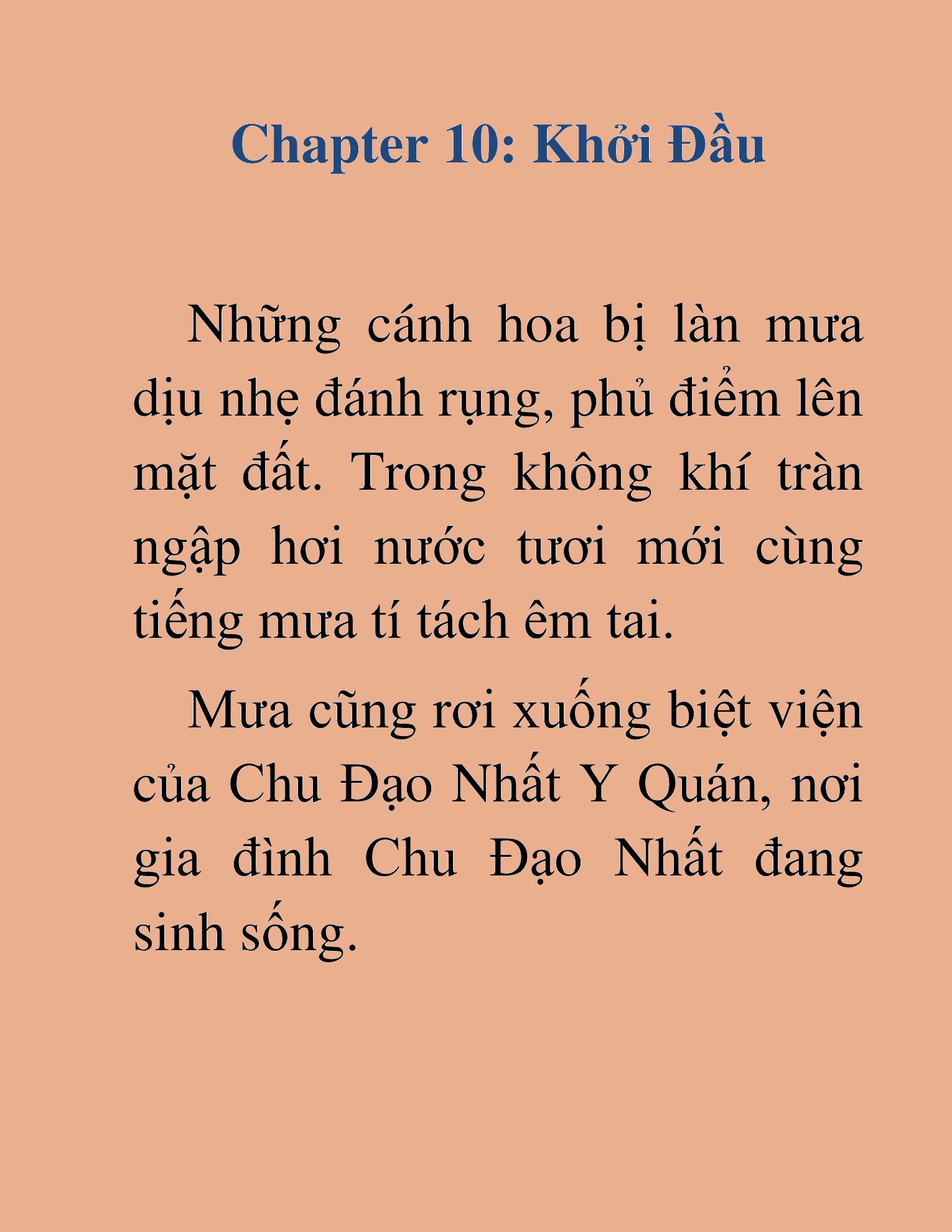 Chapter 10: Khởi Đầu

Những cánh hoa bị làn mưa dịu nhẹ đánh rụng, phủ điểm lên mặt đất. Trong không khí tràn ngập hơi nước tươi mới cùng tiếng mưa tí tách êm tai.

Mưa cũng rơi xuống biệt viện của Chu Đạo Nhất Y Quán, nơi gia đình Chu Đạo Nhất đang sinh sống.